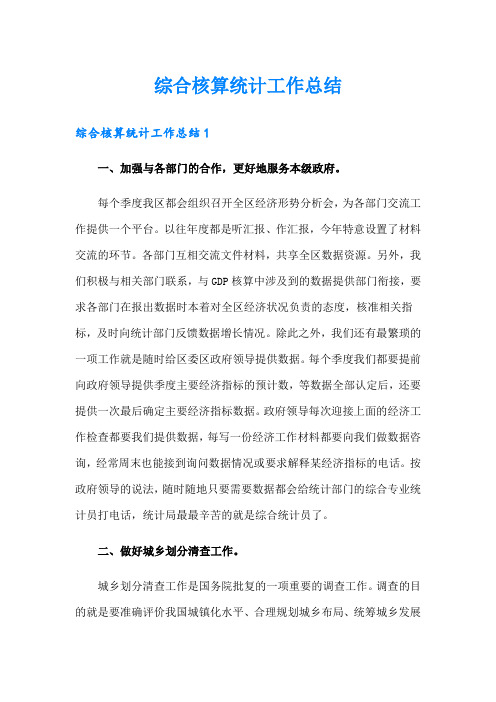 综合核算统计工作总结

综合核算统计工作总结1

一、加强与各部门的合作，更好地服务本级政府。

每个季度我区都会组织召开全区经济形势分析会，为各部门交流工作提供一个平台。以往年度都是听汇报、作汇报，今年特意设置了材料交流的环节。各部门互相交流文件材料，共享全区数据资源。另外，我们积极与相关部门联系，与GDP核算中涉及到的数据提供部门衔接，要求各部门在报出数据时本着对全区经济状况负责的态度，核准相关指标，及时向统计部门反馈数据增长情况。除此之外，我们还有最繁琐的一项工作就是随时给区委区政府领导提供数据。每个季度我们都要提前向政府领导提供季度主要经济指标的预计数，等数据全部认定后，还要提供一次最后确定主要经济指标数据。政府领导每次迎接上面的经济工作检查都要我们提供数据，每写一份经济工作材料都要向我们做数据咨询，经常周末也能接到询问数据情况或要求解释某经济指标的电话。按政府领导的说法，随时随地只要需要数据都会给统计部门的综合专业统计员打电话，统计局最最辛苦的就是综合统计员了。

二、做好城乡划分清查工作。

城乡划分清查工作是国务院批复的一项重要的调查工作。调查的目的就是要准确评价我国城镇化水平、合理规划城乡布局、统筹城乡发展